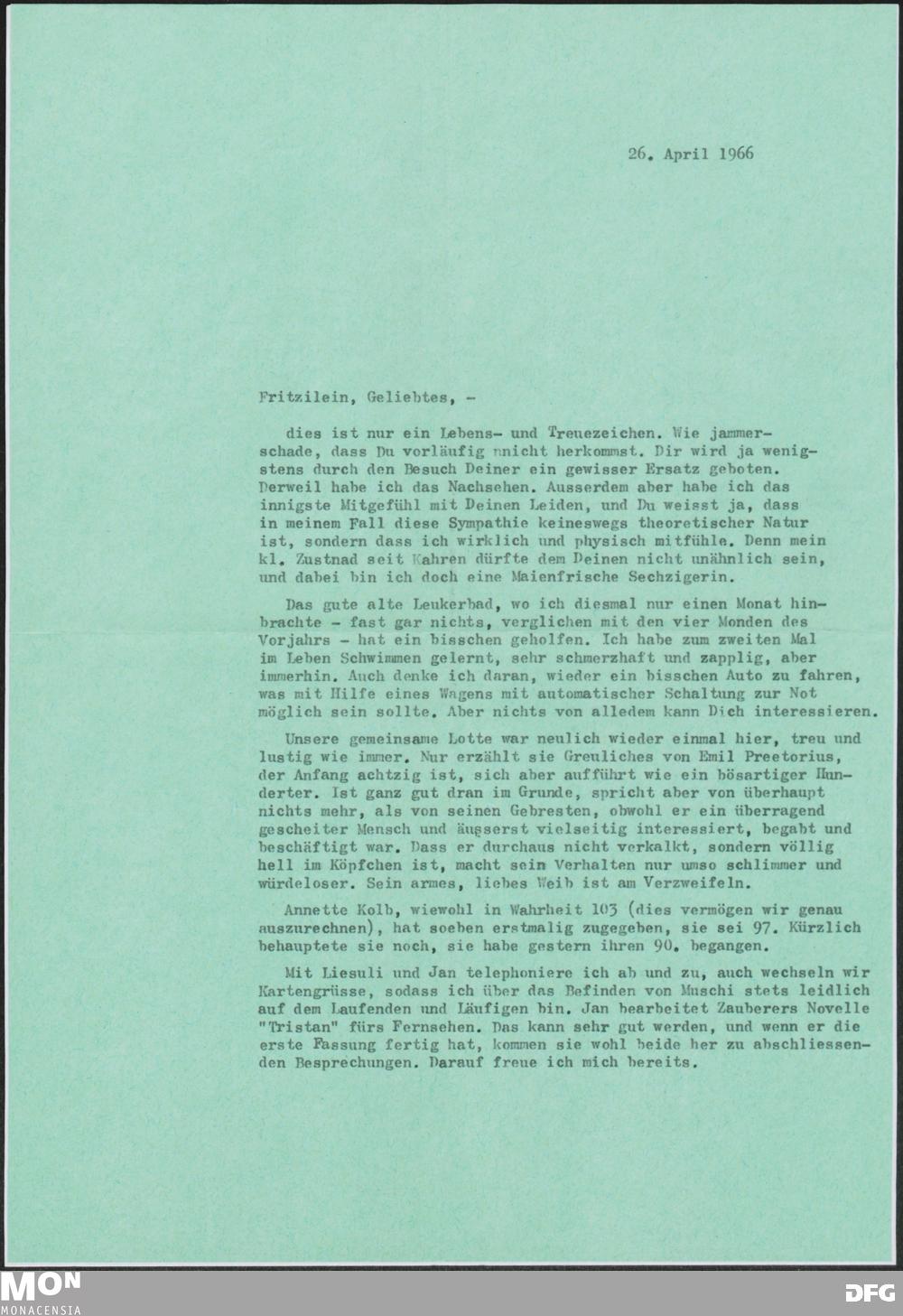 26. April 1966

Fritzilein, Geliebtes, -

dies ist nur ein Lebens- und Treuezeichen. Wie jammerschade, dass Du vorläufig nnicht herkommst. Dir wird ja wenigstens durch den Besuch Deiner ein gewisser Ersatz geboten. Derweil habe ich das Nachsehen. Ausserdem aber habe ich das innigste Mitgefühl mit Deinen Leiden, und Du weisst ja, dass in meinem Fall diese Sympathie keineswegs theoretischer Natur ist, sondern dass ich wirklich und physisch mitfühle. Denn mein kl. Zustnad seit Kahren dürfte dem Deinen nicht unähnlich sein, und dabei bin ich doch eine Maienfrische Sechzigerin.

Das gute alte Leukerbad, wo ich diesmal nur einen Monat hinbrachte - fast gar nichts, verglichen mit den vier Monden des Vorjahrs - hat ein bisschen geholfen. Ich habe zum zweiten Mal im Leben Schwimmen gelernt, sehr schmerzhaft und zapplig, aber immerhin. Auch denke ich daran, wieder ein bisschen Auto zu fahren, was mit Hilfe eines Wagens mit automatischer Schaltung zur Not möglich sein sollte. Aber nichts von alledem kann Dich interessieren.

Unsere gemeinsame Lotte war neulich wieder einmal hier, treu und lustig wie immer. Nur erzählt sie Greuliches von Emil Preetorius, der Anfang achtzig ist, sich aber aufführt wie ein bösartiger Hunderter. Ist ganz gut dran im Grunde, spricht aber von überhaupt nichts mehr, als von seinen Gebresten, obwohl er ein überragend gescheiter Mensch und äusserst vielseitig interessiert, begabt und beschäftigt war. Dass er durchaus nicht verkalkt, sondern völlig hell im Köpfchen ist, macht sein Verhalten nur umso schlimmer und würdeloser. Sein armes, liebes Weib ist am Verzweifeln.

Annette Kolb, wiewohl in Wahrheit 103 (dies vermögen wir genau auszurechnen), hat soeben erstmalig zugegeben, sie sei 97. Kürzlich behauptete sie noch, sie habe gestern ihren 90. begangen.

Mit Liesuli und Jan telephoniere ich ab und zu, auch wechseln wir Kartengrüsse, sodass ich über das Befinden von Muschi stets leidlich auf dem Laufenden und Läufigen bin. Jan bearbeitet Zauberers Novelle "Tristan" fürs Fernsehen. Das kann sehr gut werden, und wenn er die erste Fassung fertig hat, kommen sie wohl beide her zu abschliessenden Besprechungen. Darauf freue ich mich bereits.

MON
MONACENSIA
DFG